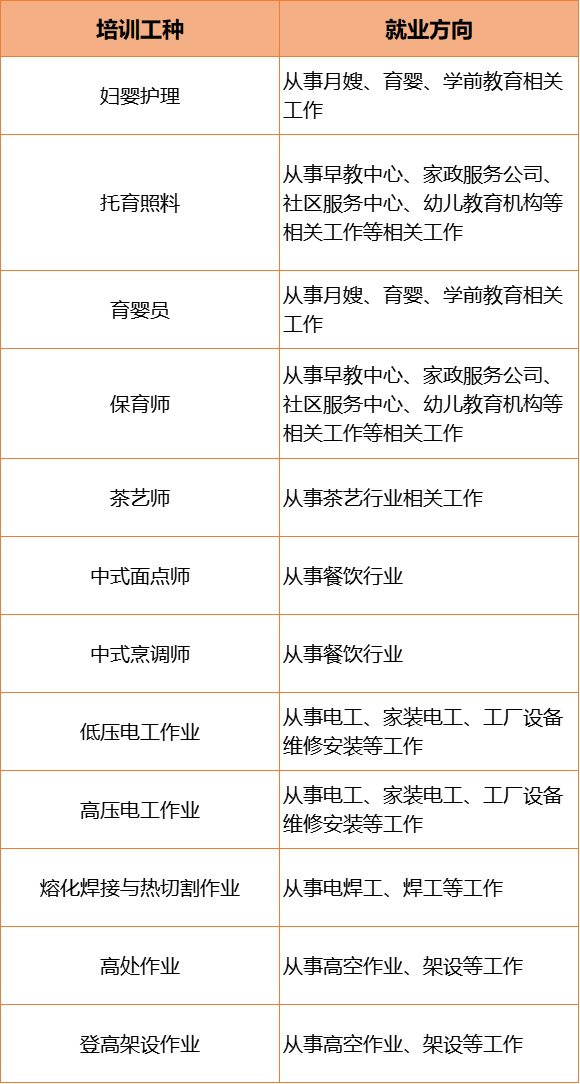 | 培训工种 | 就业方向 |
|---|---|
| 妇婴护理 | 从事月嫂、育婴、学前教育相关工作 |
| 托育照料 | 从事早教中心、家政服务公司、社区服务中心、幼儿教育机构等相关工作等相关工作 |
| 育婴员 | 从事月嫂、育婴、学前教育相关工作 |
| 保育师 | 从事早教中心、家政服务公司、社区服务中心、幼儿教育机构等相关工作等相关工作 |
| 茶艺师 | 从事茶艺行业相关工作 |
| 中式面点师 | 从事餐饮行业 |
| 中式烹调师 | 从事餐饮行业 |
| 低压电工作业 | 从事电工、家装电工、工厂设备维修安装等工作 |
| 高压电工作业 | 从事电工、家装电工、工厂设备维修安装等工作 |
| 熔化焊接与热切割作业 | 从事电焊工、焊工等工作 |
| 高处作业 | 从事高空作业、架设等工作 |
| 登高架设作业 | 从事高空作业、架设等工作 |